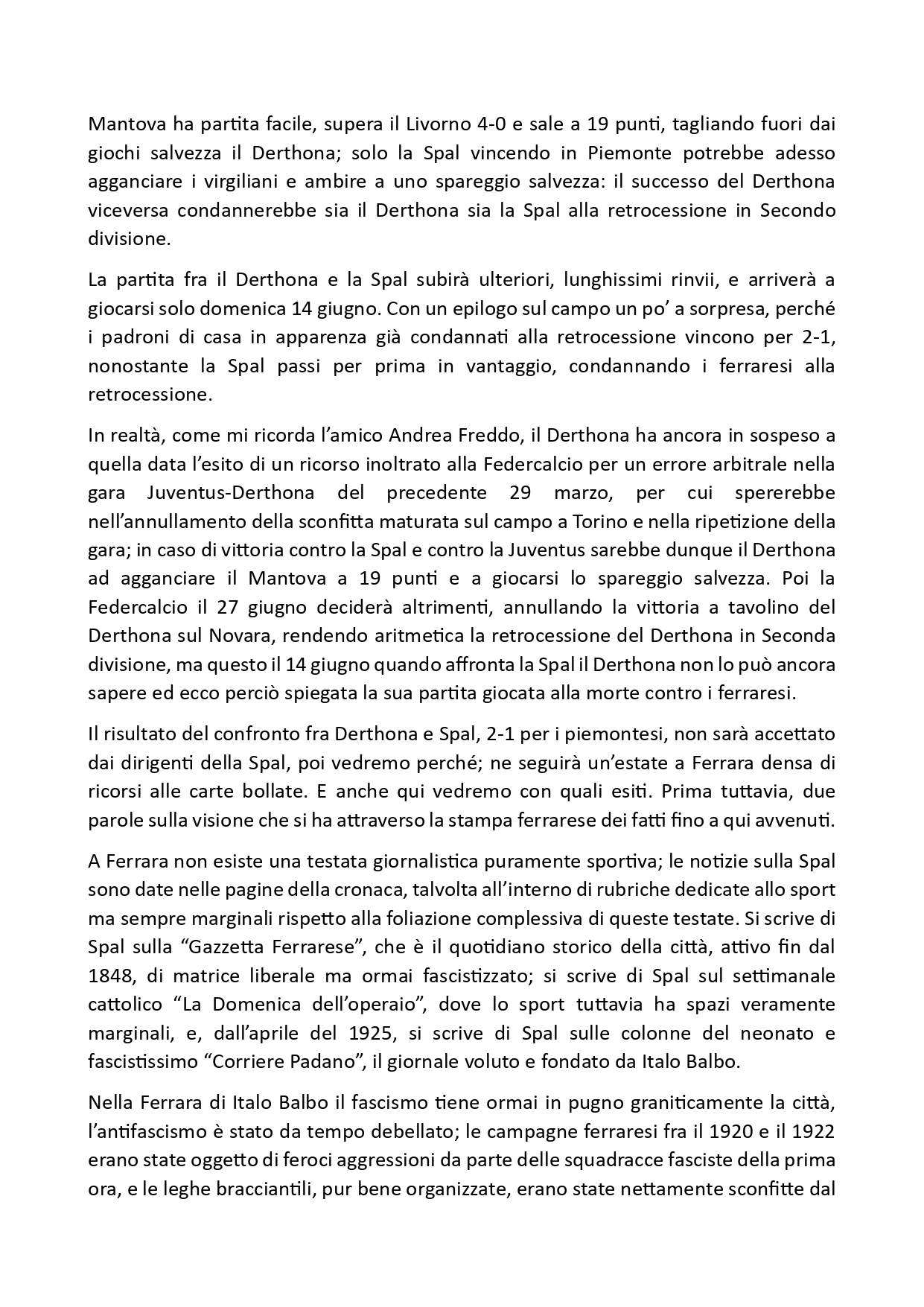 Mantova ha partita facile, supera il Livorno 4-0 e sale a 19 punti, tagliando fuori dai giochi salvezza il Derthona; solo la Spal vincendo in Piemonte potrebbe adesso agganciare i virgiliani e ambire a uno spareggio salvezza: il successo del Derthona viceversa condannerebbe sia il Derthona sia la Spal alla retrocessione in Secondo divisione.

La partita fra il Derthona e la Spal subirà ulteriori, lunghissimi rinvii, e arriverà a giocarsi solo domenica 14 giugno. Con un epilogo sul campo un po' a sorpresa, perché i padroni di casa in apparenza già condannati alla retrocessione vincono per 2-1, nonostante la Spal passi per prima in vantaggio, condannando i ferraresi alla retrocessione.

In realtà, come mi ricorda l'amico Andrea Freddo, il Derthona ha ancora in sospeso a quella data l'esito di un ricorso inoltrato alla Federcalcio per un errore arbitrale nella gara Juventus-Derthona del precedente 29 marzo, per cui spererebbe nell'annullamento della sconfitta maturata sul campo a Torino e nella ripetizione della gara; in caso di vittoria contro la Spal e contro la Juventus sarebbe dunque il Derthona ad agganciare il Mantova a 19 punti e a giocarsi lo spareggio salvezza. Poi la Federcalcio il 27 giugno deciderà altrimenti, annullando la vittoria a tavolino del Derthona sul Novara, rendendo aritmetica la retrocessione del Derthona in Seconda divisione, ma questo il 14 giugno quando affronta la Spal il Derthona non lo può ancora sapere ed ecco perciò spiegata la sua partita giocata alla morte contro i ferraresi.

Il risultato del confronto fra Derthona e Spal, 2-1 per i piemontesi, non sarà accettato dai dirigenti della Spal, poi vedremo perché; ne seguirà un'estate a Ferrara densa di ricorsi alle carte bollate. E anche qui vedremo con quali esiti. Prima tuttavia, due parole sulla visione che si ha attraverso la stampa ferrarese dei fatti fino a qui avvenuti.

A Ferrara non esiste una testata giornalistica puramente sportiva; le notizie sulla Spal sono date nelle pagine della cronaca, talvolta all'interno di rubriche dedicate allo sport ma sempre marginali rispetto alla foliazione complessiva di queste testate. Si scrive di Spal sulla "Gazzetta Ferrarese", che è il quotidiano storico della città, attivo fin dal 1848, di matrice liberale ma ormai fascistizzato; si scrive di Spal sul settimanale cattolico "La Domenica dell'operaio", dove lo sport tuttavia ha spazi veramente marginali, e, dall'aprile del 1925, si scrive di Spal sulle colonne del neonato e fascistissimo "Corriere Padano", il giornale voluto e fondato da Italo Balbo.

Nella Ferrara di Italo Balbo il fascismo tiene ormai in pugno graniticamente la città, l'antifascismo è stato da tempo debellato; le campagne ferraresi fra il 1920 e il 1922 erano state oggetto di feroci aggressioni da parte delle squadracce fasciste della prima ora, e le leghe bracciantili, pur bene organizzate, erano state nettamente sconfitte dal